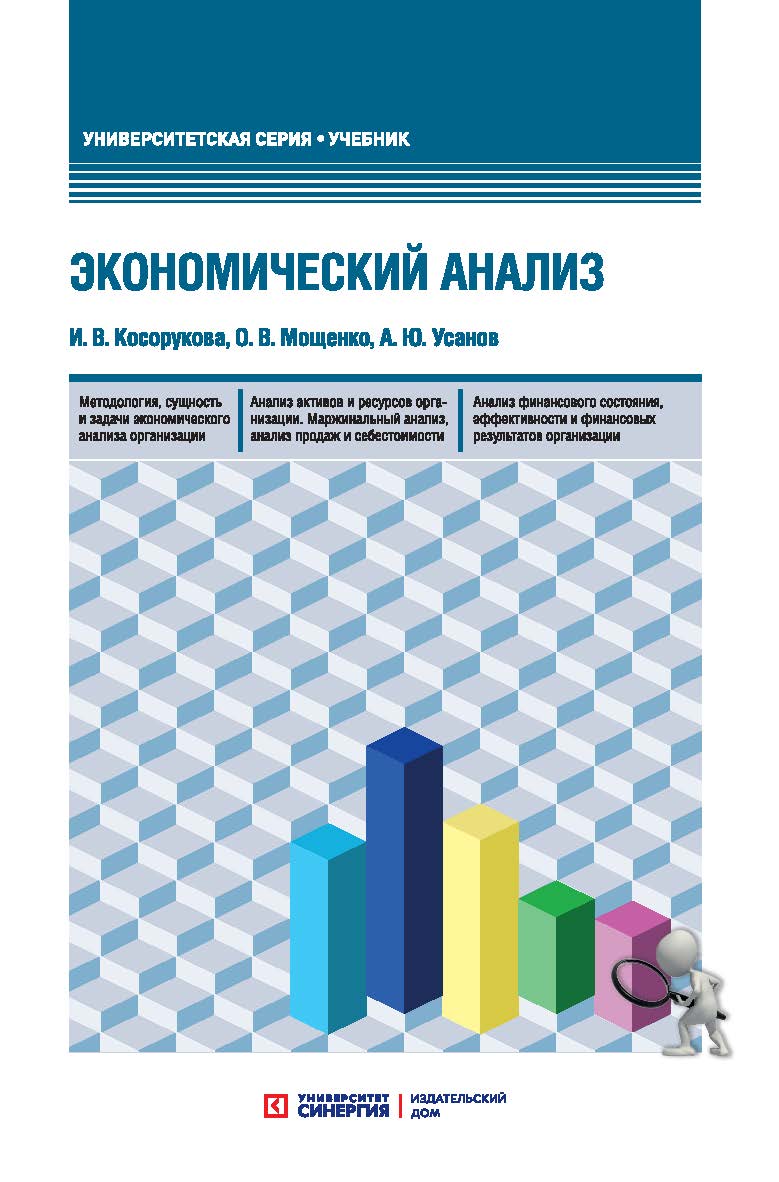 УНИВЕРСИТЕТСКАЯ СЕРИЯ • УЧЕБНИК

ЭКОНОМИЧЕСКИЙ АНАЛИЗ

И. В. Косорукова, О. В. Мощенко, А. Ю. Усанов

Методология, сущность и задачи экономического анализа организации

Анализ активов и ресурсов организации. Маржинальный анализ, анализ продаж и себестоимости

Анализ финансового состояния, эффективности и финансовых результатов организации

УНИВЕРСИТЕТ СИНЕРГИЯ | ИЗДАТЕЛЬСКИЙ ДОМ